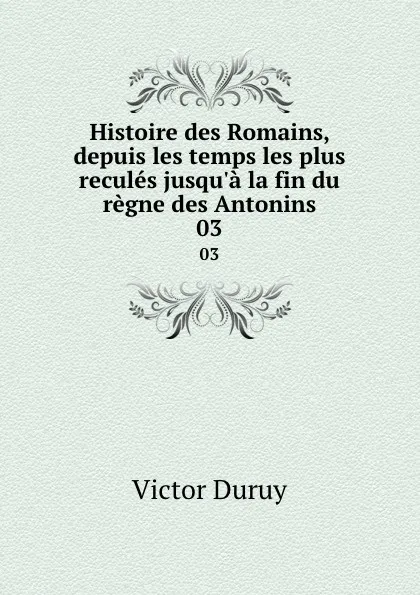 Histoire des Romains, depuis les temps les plus reculés jusqu'à la fin du règne des Antonins
03
03

Victor Duruy